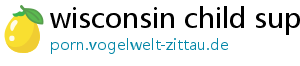 wisconsin child sup
porn.vogelwelt-zittau.de